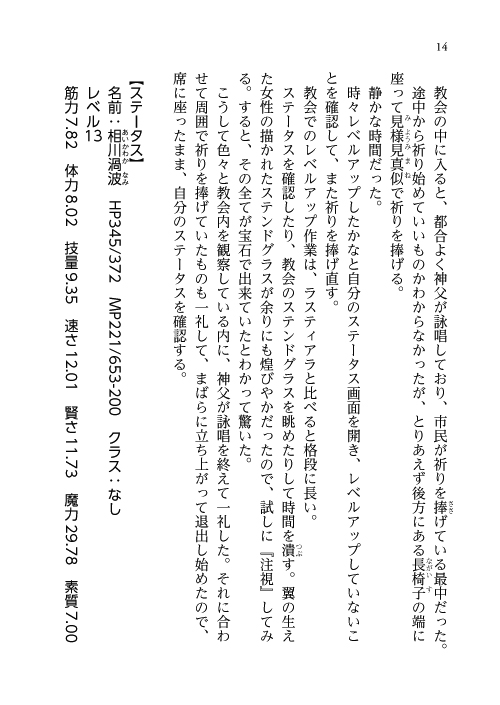 14

教会の中に入ると、都合よく神父が詠唱しており、市民が祈りを捧げている最中だった。

途中から祈り始めていいものかわからなかったが、とりあえず後方にある長椅子の端に座って見様見真似で祈りを捧げる。

静かな時間だった。

時々レベルアップしたかなと自分のステータス画面を開き、レベルアップしていないことを確認して、また祈りを捧げ直す。

教会でのレベルアップ作業は、ラスティアラと比べると格段に長い。

ステータスを確認したり、教会のステンドグラスを眺めたりして時間を潰す。翼の生えた女性の描かれたステンドグラスが余りにも煌びやかだったので、試しに『注視』してみる。すると、その全てが宝石で出来ていたとわかって驚いた。

こうして色々と教会内を観察している内に、神父が詠唱を終えて一礼した。それに合わせて周囲で祈りを捧げていたものも一礼して、まばらに立ち上がって退出し始めたので、席に座ったまま、自分のステータスを確認する。

【ステータス】
名前：相川渦波　HP345/372　MP221/653-200　クラス：なし
レベル13
筋力7.82　体力8.02　技量9.35　速さ12.01　賢さ11.73　魔力29.78　素質7.00